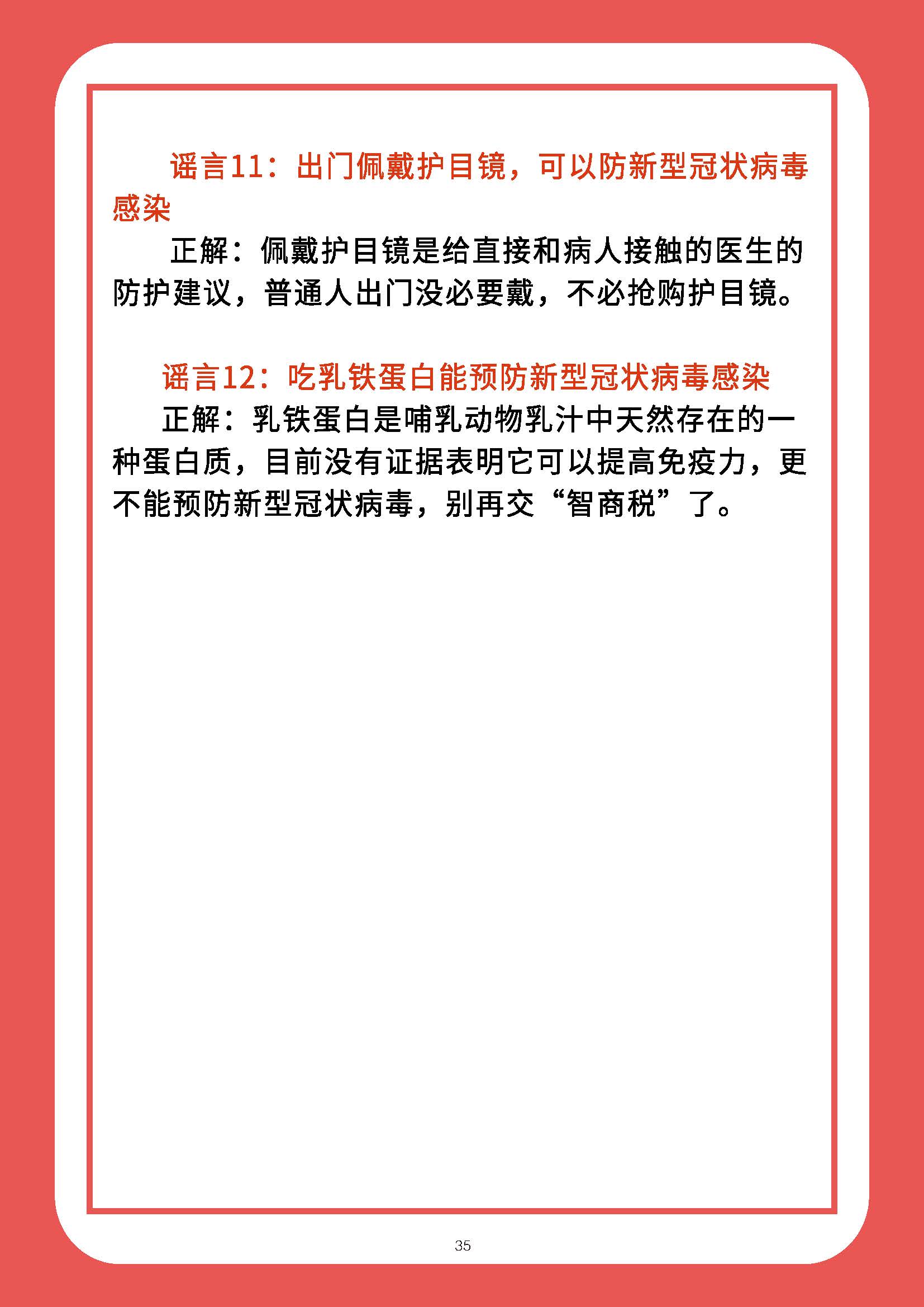 谣言11：出门佩戴护目镜，可以防新型冠状病毒感染

正解：佩戴护目镜是给直接和病人接触的医生的防护建议，普通人出门没必要戴，不必抢购护目镜。

谣言12：吃乳铁蛋白能预防新型冠状病毒感染

正解：乳铁蛋白是哺乳动物乳汁中天然存在的一种蛋白质，目前没有证据表明它可以提高免疫力，更不能预防新型冠状病毒，别再交“智商税”了。

35